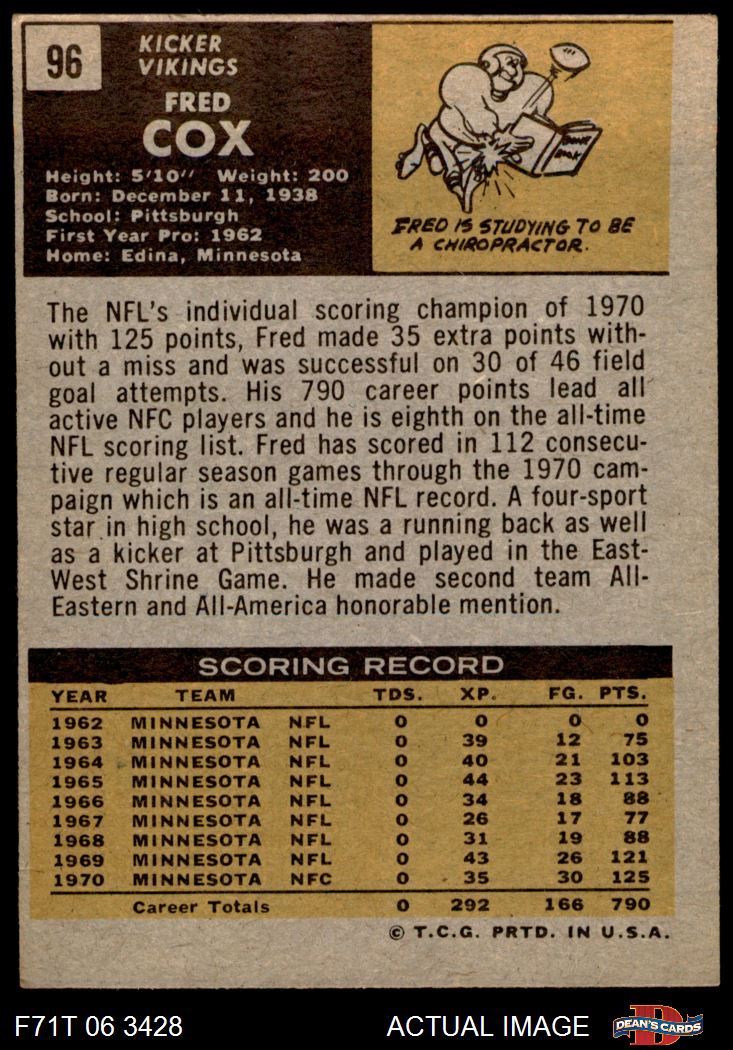 96

KICKER
VIKINGS

FRED
COX

Height: 5'10" Weight: 200
Born: December 11, 1938
School: Pittsburgh
First Year Pro: 1962
Home: Edina, Minnesota

FRED IS STUDYING TO BE A CHIROPRACTOR.

The NFL's individual scoring champion of 1970 with 125 points, Fred made 35 extra points without a miss and was successful on 30 of 46 field goal attempts. His 790 career points lead all active NFC players and he is eighth on the all-time NFL scoring list. Fred has scored in 112 consecutive regular season games through the 1970 campaign which is an all-time NFL record. A four-sport star in high school, he was a running back as well as a kicker at Pittsburgh and played in the East-West Shrine Game. He made second team All-Eastern and All-America honorable mention.

SCORING RECORD

| YEAR | TEAM | | TDS. | XP. | FG. | PTS. |
|---|---|---|---|---|---|---|
| 1962 | MINNESOTA | NFL | 0 | 0 | 0 | 0 |
| 1963 | MINNESOTA | NFL | 0 | 39 | 12 | 75 |
| 1964 | MINNESOTA | NFL | 0 | 40 | 21 | 103 |
| 1965 | MINNESOTA | NFL | 0 | 44 | 23 | 113 |
| 1966 | MINNESOTA | NFL | 0 | 34 | 18 | 88 |
| 1967 | MINNESOTA | NFL | 0 | 26 | 17 | 77 |
| 1968 | MINNESOTA | NFL | 0 | 31 | 19 | 88 |
| 1969 | MINNESOTA | NFL | 0 | 43 | 26 | 121 |
| 1970 | MINNESOTA | NFC | 0 | 35 | 30 | 125 |
| | Career Totals | | 0 | 292 | 166 | 790 |

© T.C.G. PRTD. IN U.S.A.

F71T 06 3428 ACTUAL IMAGE DEAN'S CARDS